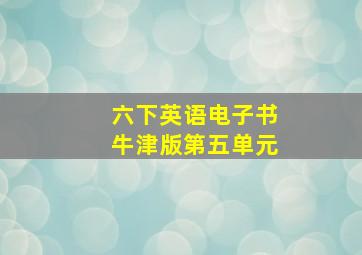 六下英语电子书
牛津版第五单元